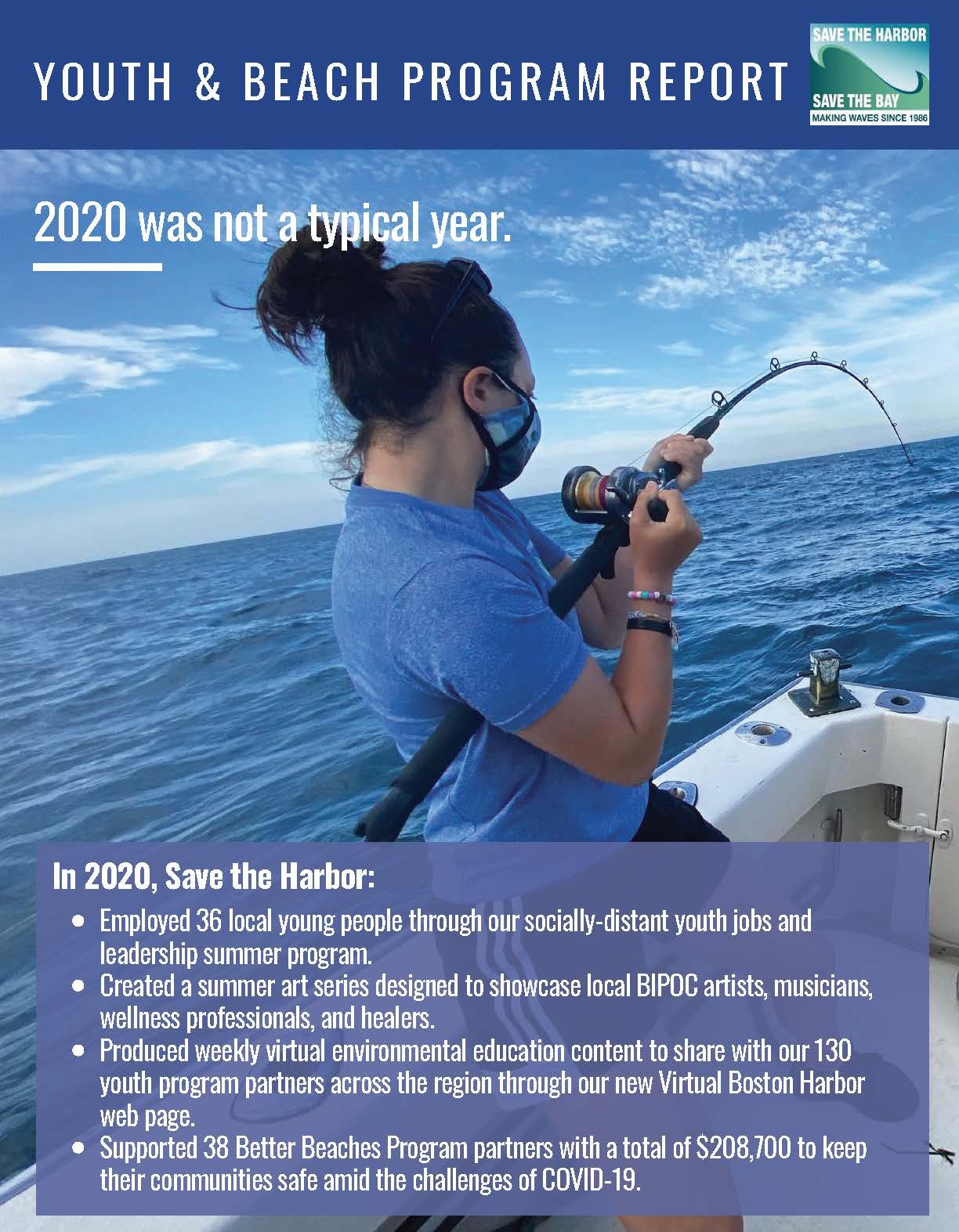 YOUTH & BEACH PROGRAM REPORT

SAVE THE HARBOR
SAVE THE BAY
MAKING WAVES SINCE 1986

2020 was not a typical year.

In 2020, Save the Harbor:

• Employed 36 local young people through our socially-distant youth jobs and leadership summer program.
• Created a summer art series designed to showcase local BIPOC artists, musicians, wellness professionals, and healers.
• Produced weekly virtual environmental education content to share with our 130 youth program partners across the region through our new Virtual Boston Harbor web page.
• Supported 38 Better Beaches Program partners with a total of $208,700 to keep their communities safe amid the challenges of COVID-19.